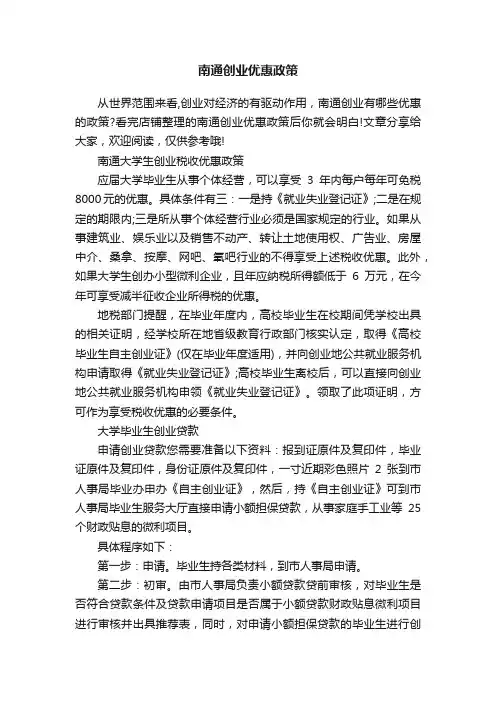 南通创业优惠政策

从世界范围来看,创业对经济的有驱动作用，南通创业有哪些优惠的政策?看完店铺整理的南通创业优惠政策后你就会明白!文章分享给大家，欢迎阅读，仅供参考哦!

南通大学生创业税收优惠政策

应届大学毕业生从事个体经营，可以享受 3 年内每户每年可免税 8000 元的优惠。具体条件有三：一是持《就业失业登记证》;二是在规定的期限内;三是所从事个体经营行业必须是国家规定的行业。如果从事建筑业、娱乐业以及销售不动产、转让土地使用权、广告业、房屋中介、桑拿、按摩、网吧、氧吧行业的不得享受上述税收优惠。此外，如果大学生创办小型微利企业，且年应纳税所得额低于 6 万元，在今年可享受减半征收企业所得税的优惠。

地税部门提醒，在毕业年度内，高校毕业生在校期间凭学校出具的相关证明，经学校所在地省级教育行政部门核实认定，取得《高校毕业生自主创业证》(仅在毕业年度适用)，并向创业地公共就业服务机构申请取得《就业失业登记证》;高校毕业生离校后，可以直接向创业地公共就业服务机构申领《就业失业登记证》。领取了此项证明，方可作为享受税收优惠的必要条件。

大学毕业生创业贷款

申请创业贷款您需要准备以下资料：报到证原件及复印件，毕业证原件及复印件，身份证原件及复印件，一寸近期彩色照片 2 张到市人事局毕业办申办《自主创业证》，然后，持《自主创业证》可到市人事局毕业生服务大厅直接申请小额担保贷款，从事家庭手工业等 25 个财政贴息的微利项目。

具体程序如下：

第一步：申请。毕业生持各类材料，到市人事局申请。

第二步：初审。由市人事局负责小额贷款贷前审核，对毕业生是否符合贷款条件及贷款申请项目是否属于小额贷款财政贴息微利项目进行审核并出具推荐表，同时，对申请小额担保贷款的毕业生进行创